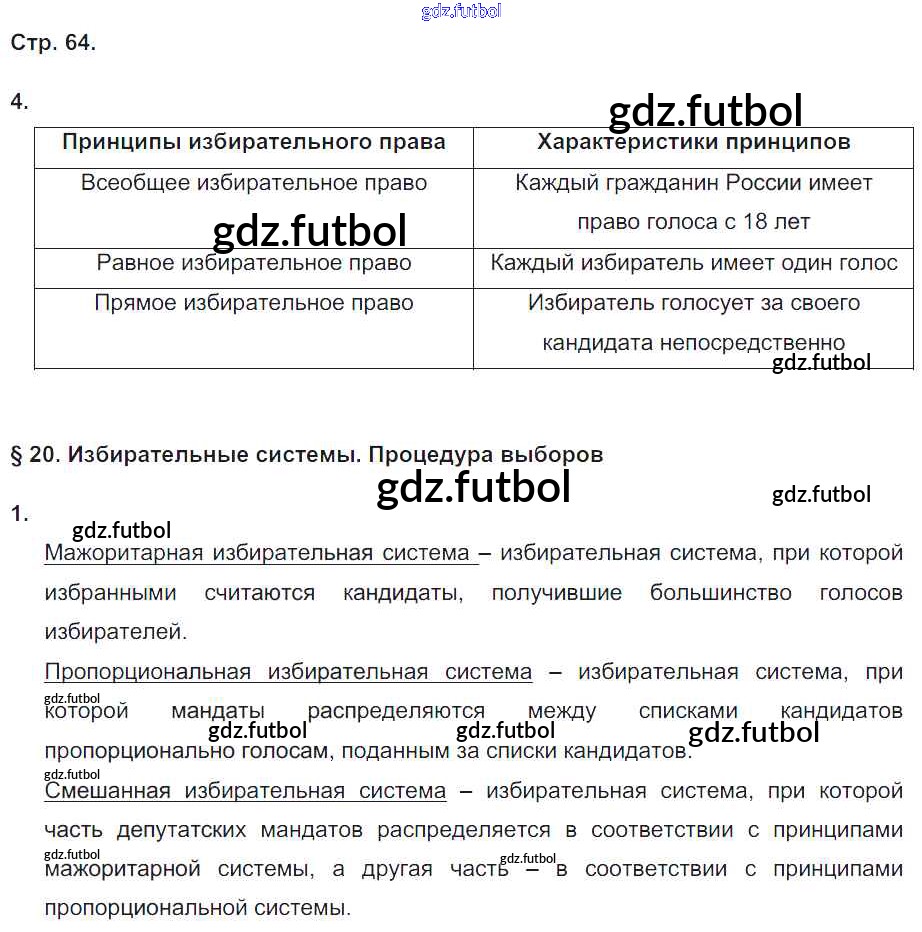 gdz.futbol

Стр. 64.

4.

gdz.futbol

| Принципы избирательного права | Характеристики принципов |
|---|---|
| Всеобщее избирательное право | Каждый гражданин России имеет право голоса с 18 лет |
| Равное избирательное право | Каждый избиратель имеет один голос |
| Прямое избирательное право | Избиратель голосует за своего кандидата непосредственно |

gdz.futbol

gdz.futbol

§ 20. Избирательные системы. Процедура выборов

gdz.futbol

gdz.futbol

1.

gdz.futbol

Мажоритарная избирательная система – избирательная система, при которой избранными считаются кандидаты, получившие большинство голосов избирателей.

Пропорциональная избирательная система – избирательная система, при которой мандаты распределяются между списками кандидатов пропорционально голосам, поданным за списки кандидатов.

gdz.futbol gdz.futbol gdz.futbol gdz.futbol gdz.futbol

Смешанная избирательная система – избирательная система, при которой часть депутатских мандатов распределяется в соответствии с принципами мажоритарной системы, а другая часть – в соответствии с принципами пропорциональной системы.

gdz.futbol gdz.futbol